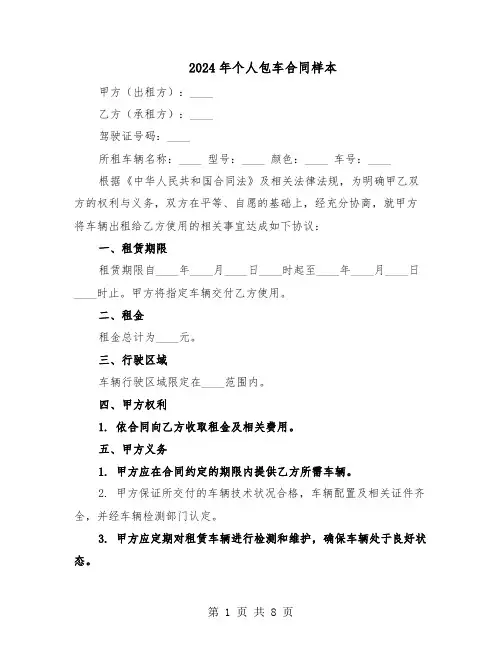 2024年个人包车合同样本

甲方（出租方）：____

乙方（承租方）：____

驾驶证号码：____

所租车辆名称：____ 型号：____ 颜色：____ 车号：____

根据《中华人民共和国合同法》及相关法律法规，为明确甲乙双方的权利与义务，双方在平等、自愿的基础上，经充分协商，就甲方将车辆出租给乙方使用的相关事宜达成如下协议：

一、租赁期限

租赁期限自____年____月____日____时起至____年____月____日____时止。甲方将指定车辆交付乙方使用。

二、租金

租金总计为____元。

三、行驶区域

车辆行驶区域限定在____范围内。

四、甲方权利

1. 依合同向乙方收取租金及相关费用。

五、甲方义务

1. 甲方应在合同约定的期限内提供乙方所需车辆。

2. 甲方保证所交付的车辆技术状况合格，车辆配置及相关证件齐全，并经车辆检测部门认定。

3. 甲方应定期对租赁车辆进行检测和维护，确保车辆处于良好状态。

第 1 页 共 8 页